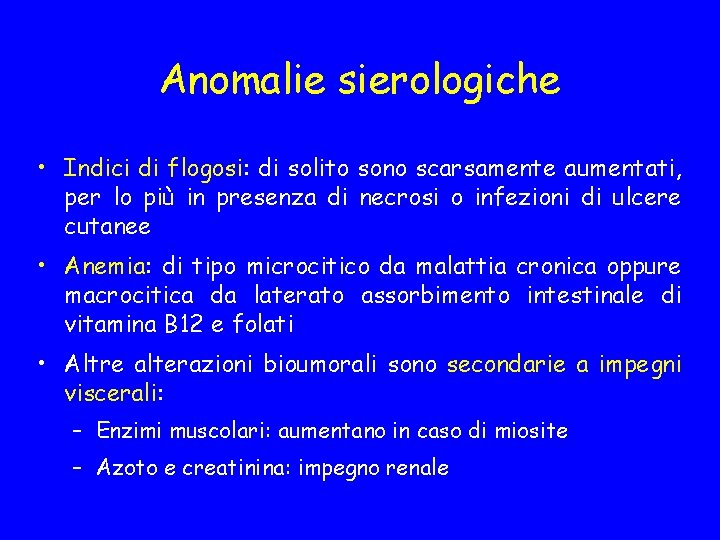 Anomalie sierologiche

• Indici di flogosi: di solito sono scarsamente aumentati, per lo più in presenza di necrosi o infezioni di ulcere cutanee

• Anemia: di tipo microcitico da malattia cronica oppure macrocitica da laterato assorbimento intestinale di vitamina B12 e folati

• Altre alterazioni bioumorali sono secondarie a impegni viscerali:

– Enzimi muscolari: aumentano in caso di miosite

– Azoto e creatinina: impegno renale